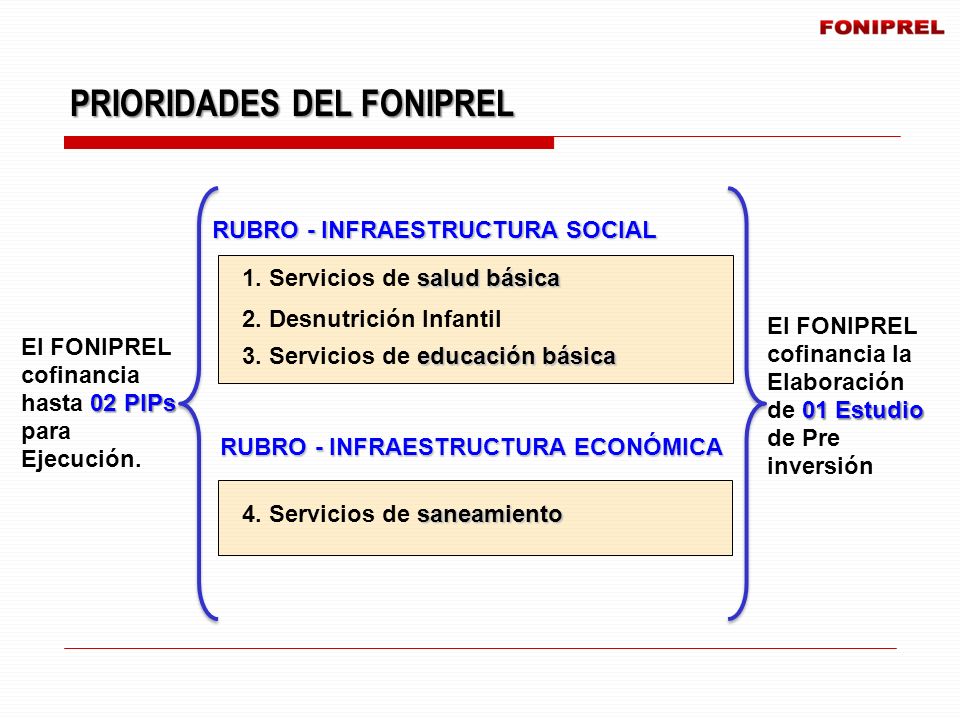 FONIPREL

PRIORIDADES DEL FONIPREL

El FONIPREL cofinancia hasta 02 PIPs para Ejecución.

RUBRO - INFRAESTRUCTURA SOCIAL

1. Servicios de salud básica
2. Desnutrición Infantil
3. Servicios de educación básica

RUBRO - INFRAESTRUCTURA ECONÓMICA

4. Servicios de saneamiento

El FONIPREL cofinancia la Elaboración de 01 Estudio de Pre inversión